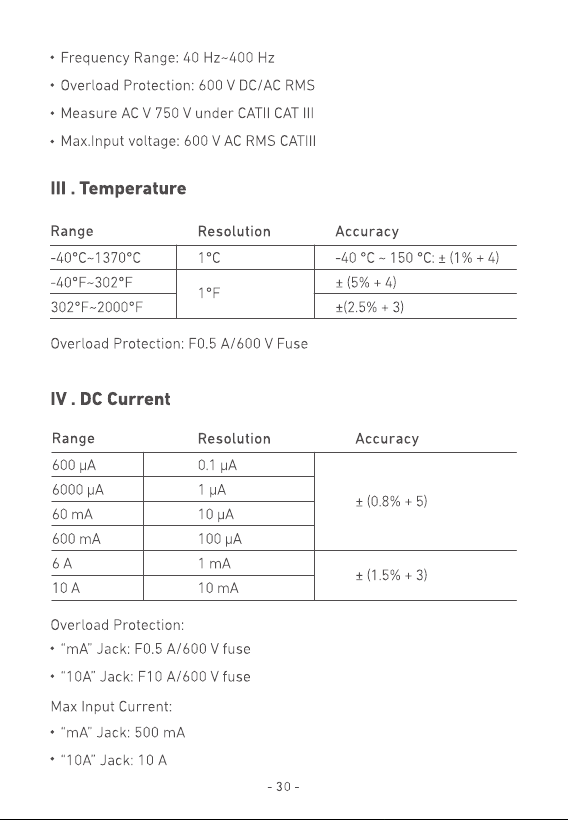 • Frequency Range: 40 Hz~400 Hz

• Overload Protection: 600 V DC/AC RMS

• Measure AC V 750 V under CATII CAT III

• Max.Input voltage: 600 V AC RMS CATIII

III . Temperature

| Range | Resolution | Accuracy |
|---|---|---|
| -40°C~1370°C | 1°C | -40 °C ~ 150 °C: ± (1% + 4) |
| -40°F~302°F | 1°F | ± (5% + 4) |
| 302°F~2000°F |  | ±(2.5% + 3) |

Overload Protection: F0.5 A/600 V Fuse

IV . DC Current

| Range | Resolution | Accuracy |
|---|---|---|
| 600 μA | 0.1 μA | ± (0.8% + 5) |
| 6000 μA | 1 μA |  |
| 60 mA | 10 μA |  |
| 600 mA | 100 μA |  |
| 6 A | 1 mA | ± (1.5% + 3) |
| 10 A | 10 mA |  |

Overload Protection:

• "mA" Jack: F0.5 A/600 V fuse

• "10A" Jack: F10 A/600 V fuse

Max Input Current:

• "mA" Jack: 500 mA

• "10A" Jack: 10 A

- 30 -